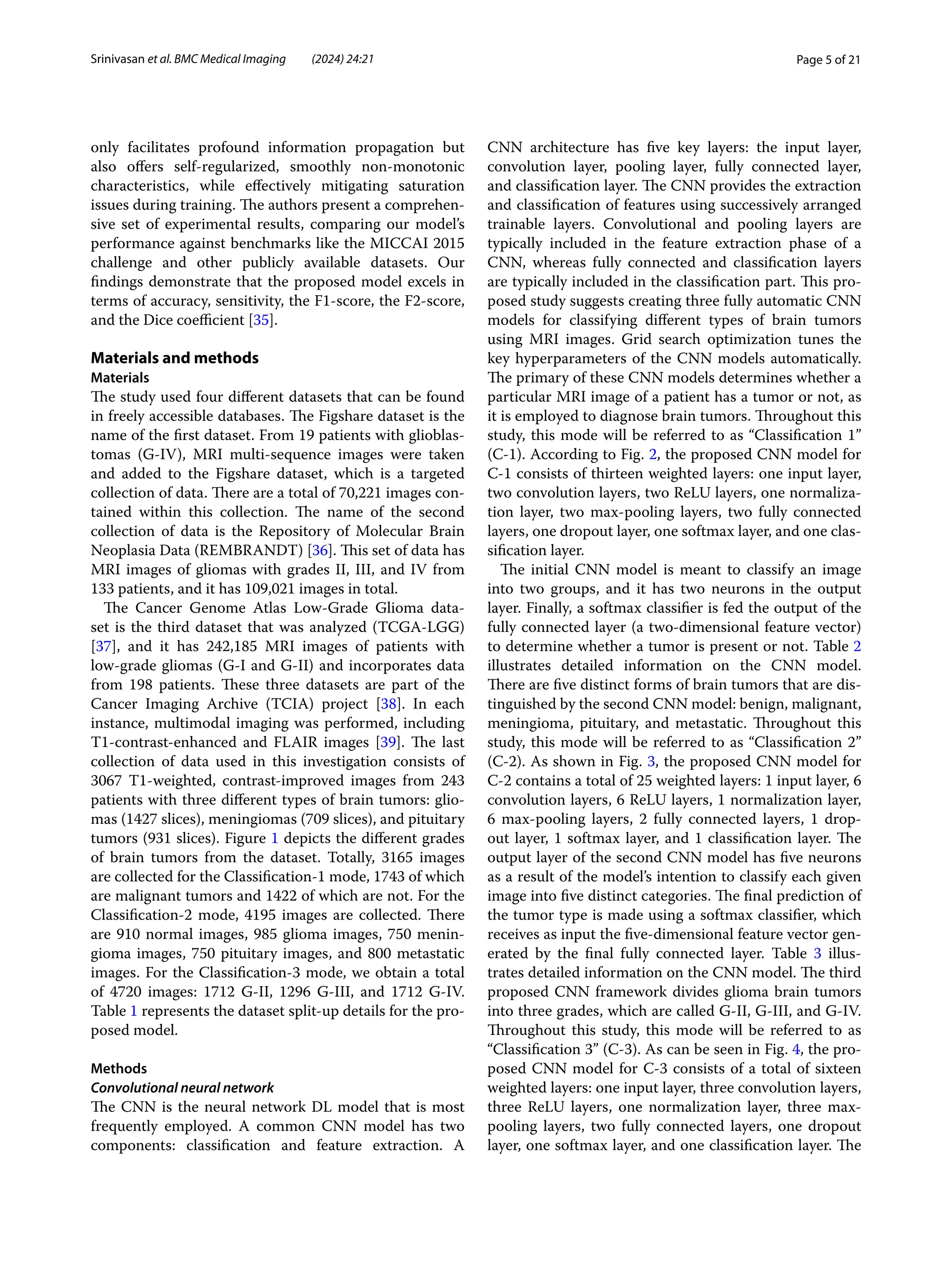 Srinivasan et al. BMC Medical Imaging (2024) 24:21

Page 5 of 21

only facilitates profound information propagation but also offers self-regularized, smoothly non-monotonic characteristics, while effectively mitigating saturation issues during training. The authors present a comprehensive set of experimental results, comparing our model's performance against benchmarks like the MICCAI 2015 challenge and other publicly available datasets. Our findings demonstrate that the proposed model excels in terms of accuracy, sensitivity, the F1-score, the F2-score, and the Dice coefficient [35].

Materials and methods

Materials

The study used four different datasets that can be found in freely accessible databases. The Figshare dataset is the name of the first dataset. From 19 patients with glioblastomas (G-IV), MRI multi-sequence images were taken and added to the Figshare dataset, which is a targeted collection of data. There are a total of 70,221 images contained within this collection. The name of the second collection of data is the Repository of Molecular Brain Neoplasia Data (REMBRANDT) [36]. This set of data has MRI images of gliomas with grades II, III, and IV from 133 patients, and it has 109,021 images in total.

The Cancer Genome Atlas Low-Grade Glioma dataset is the third dataset that was analyzed (TCGA-LGG) [37], and it has 242,185 MRI images of patients with low-grade gliomas (G-I and G-II) and incorporates data from 198 patients. These three datasets are part of the Cancer Imaging Archive (TCIA) project [38]. In each instance, multimodal imaging was performed, including T1-contrast-enhanced and FLAIR images [39]. The last collection of data used in this investigation consists of 3067 T1-weighted, contrast-improved images from 243 patients with three different types of brain tumors: gliomas (1427 slices), meningiomas (709 slices), and pituitary tumors (931 slices). Figure 1 depicts the different grades of brain tumors from the dataset. Totally, 3165 images are collected for the Classification-1 mode, 1743 of which are malignant tumors and 1422 of which are not. For the Classification-2 mode, 4195 images are collected. There are 910 normal images, 985 glioma images, 750 meningioma images, 750 pituitary images, and 800 metastatic images. For the Classification-3 mode, we obtain a total of 4720 images: 1712 G-II, 1296 G-III, and 1712 G-IV. Table 1 represents the dataset split-up details for the proposed model.

Methods

Convolutional neural network

The CNN is the neural network DL model that is most frequently employed. A common CNN model has two components: classification and feature extraction. A CNN architecture has five key layers: the input layer, convolution layer, pooling layer, fully connected layer, and classification layer. The CNN provides the extraction and classification of features using successively arranged trainable layers. Convolutional and pooling layers are typically included in the feature extraction phase of a CNN, whereas fully connected and classification layers are typically included in the classification part. This proposed study suggests creating three fully automatic CNN models for classifying different types of brain tumors using MRI images. Grid search optimization tunes the key hyperparameters of the CNN models automatically. The primary of these CNN models determines whether a particular MRI image of a patient has a tumor or not, as it is employed to diagnose brain tumors. Throughout this study, this mode will be referred to as "Classification 1" (C-1). According to Fig. 2, the proposed CNN model for C-1 consists of thirteen weighted layers: one input layer, two convolution layers, two ReLU layers, one normalization layer, two max-pooling layers, two fully connected layers, one dropout layer, one softmax layer, and one classification layer.

The initial CNN model is meant to classify an image into two groups, and it has two neurons in the output layer. Finally, a softmax classifier is fed the output of the fully connected layer (a two-dimensional feature vector) to determine whether a tumor is present or not. Table 2 illustrates detailed information on the CNN model. There are five distinct forms of brain tumors that are distinguished by the second CNN model: benign, malignant, meningioma, pituitary, and metastatic. Throughout this study, this mode will be referred to as "Classification 2" (C-2). As shown in Fig. 3, the proposed CNN model for C-2 contains a total of 25 weighted layers: 1 input layer, 6 convolution layers, 6 ReLU layers, 1 normalization layer, 6 max-pooling layers, 2 fully connected layers, 1 dropout layer, 1 softmax layer, and 1 classification layer. The output layer of the second CNN model has five neurons as a result of the model's intention to classify each given image into five distinct categories. The final prediction of the tumor type is made using a softmax classifier, which receives as input the five-dimensional feature vector generated by the final fully connected layer. Table 3 illustrates detailed information on the CNN model. The third proposed CNN framework divides glioma brain tumors into three grades, which are called G-II, G-III, and G-IV. Throughout this study, this mode will be referred to as "Classification 3" (C-3). As can be seen in Fig. 4, the proposed CNN model for C-3 consists of a total of sixteen weighted layers: one input layer, three convolution layers, three ReLU layers, one normalization layer, three max-pooling layers, two fully connected layers, one dropout layer, one softmax layer, and one classification layer. The